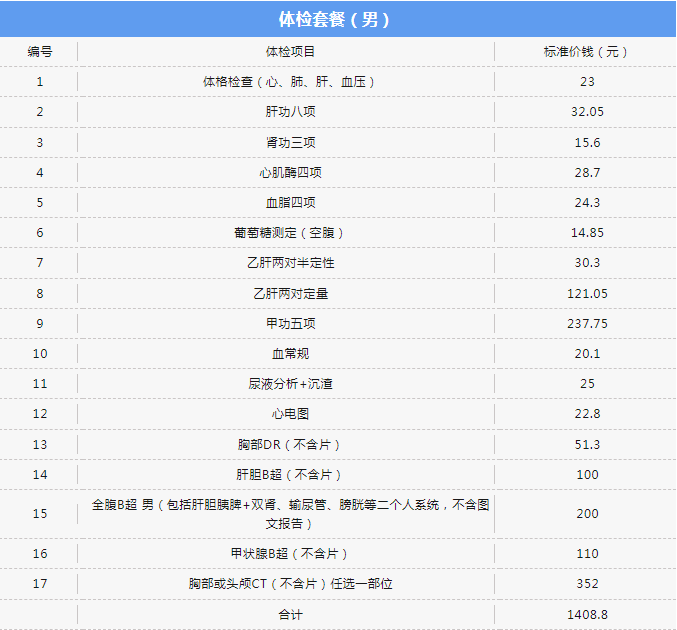 体检套餐（男）

| 编号 | 体检项目 | 标准价钱（元） |
|---|---|---|
| 1 | 体格检查（心、肺、肝、血压） | 23 |
| 2 | 肝功八项 | 32.05 |
| 3 | 肾功三项 | 15.6 |
| 4 | 心肌酶四项 | 28.7 |
| 5 | 血脂四项 | 24.3 |
| 6 | 葡萄糖测定（空腹） | 14.85 |
| 7 | 乙肝两对半定性 | 30.3 |
| 8 | 乙肝两对定量 | 121.05 |
| 9 | 甲功五项 | 237.75 |
| 10 | 血常规 | 20.1 |
| 11 | 尿液分析+沉渣 | 25 |
| 12 | 心电图 | 22.8 |
| 13 | 胸部DR（不含片） | 51.3 |
| 14 | 肝胆B超（不含片） | 100 |
| 15 | 全腹B超 男（包括肝胆胰脾+双肾、输尿管、膀胱等二个人系统，不含图文报告） | 200 |
| 16 | 甲状腺B超（不含片） | 110 |
| 17 | 胸部或头颅CT（不含片）任选一部位 | 352 |
|  | 合计 | 1408.8 |